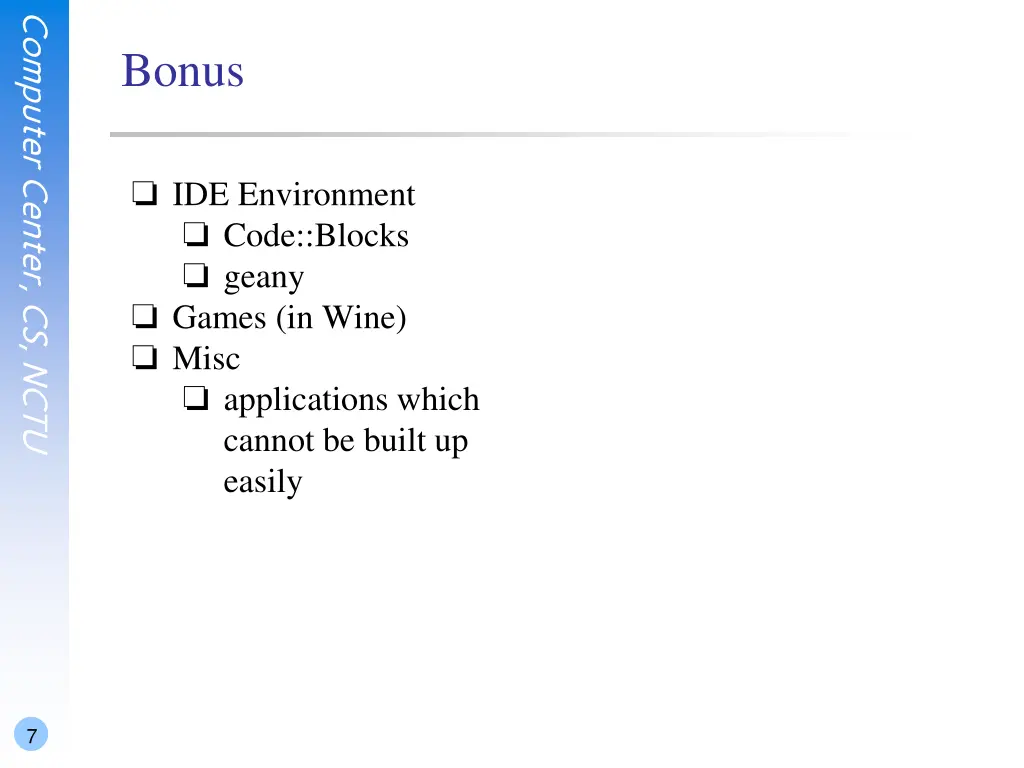 Computer Center, CS, NCTU

Bonus

❏ IDE Environment
❏ Code::Blocks
❏ geany
❏ Games (in Wine)
❏ Misc
❏ applications which cannot be built up easily

7